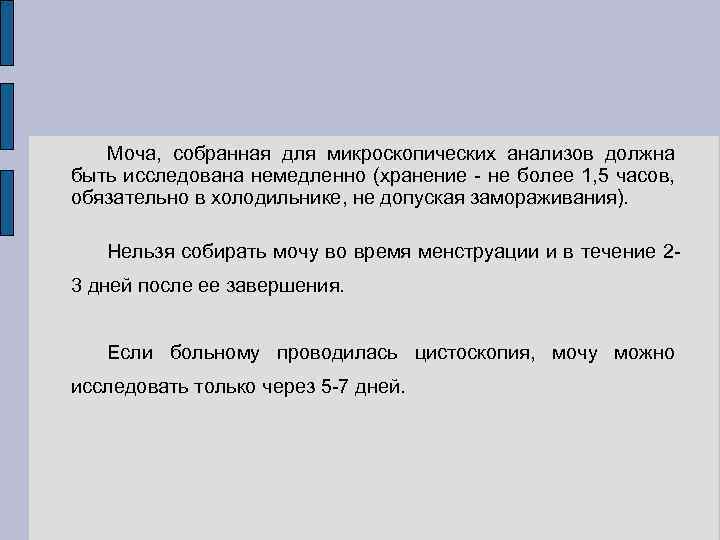 Моча, собранная для микроскопических анализов должна быть исследована немедленно (хранение - не более 1,5 часов, обязательно в холодильнике, не допуская замораживания).

Нельзя собирать мочу во время менструации и в течение 2-3 дней после ее завершения.

Если больному проводилась цистоскопия, мочу можно исследовать только через 5-7 дней.